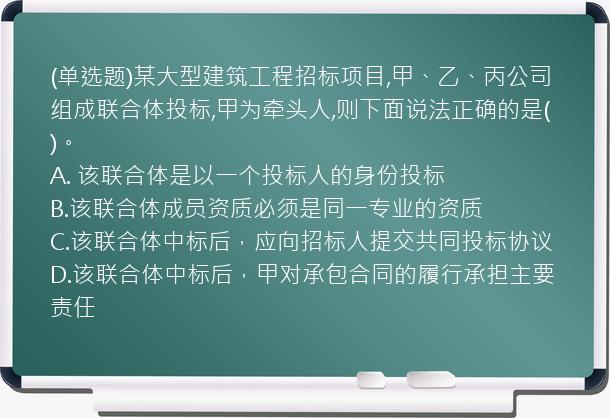 (单选题)某大型建筑工程招标项目,甲、乙、丙公司组成联合体投标,甲为牵头人,则下面说法正确的是( )。
A. 该联合体是以一个投标人的身份投标
B.该联合体成员资质必须是同一专业的资质
C.该联合体中标后，应向招标人提交共同投标协议
D.该联合体中标后，甲对承包合同的履行承担主要责任